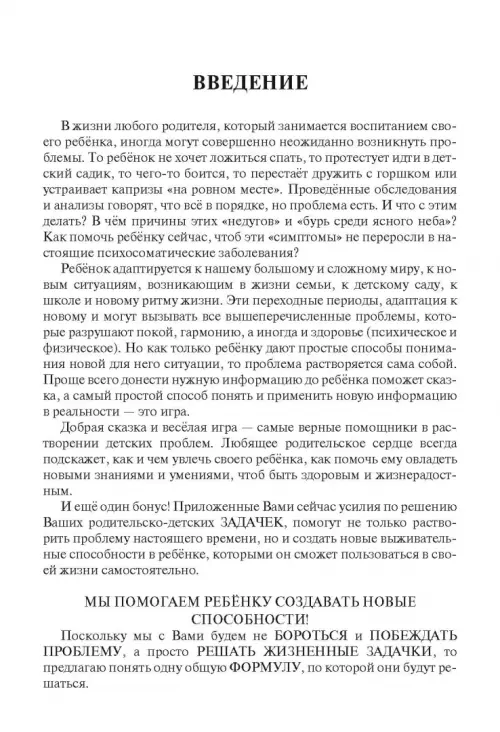 ВВЕДЕНИЕ

В жизни любого родителя, который занимается воспитанием своего ребёнка, иногда могут совершенно неожиданно возникнуть проблемы. То ребёнок не хочет ложиться спать, то протестует идти в детский садик, то чего-то боится, то перестаёт дружить с горшком или устраивает капризы «на ровном месте». Проведённые обследования и анализы говорят, что всё в порядке, но проблема есть. И что с этим делать? В чём причины этих «недугов» и «бурь среди ясного неба»? Как помочь ребёнку сейчас, чтоб эти «симптомы» не переросли в настоящие психосоматические заболевания?

Ребёнок адаптируется к нашему большому и сложному миру, к новым ситуациям, возникающим в жизни семьи, к детскому саду, к школе и новому ритму жизни. Эти переходные периоды, адаптация к новому и могут вызывать все вышеперечисленные проблемы, которые разрушают покой, гармонию, а иногда и здоровье (психическое и физическое). Но как только ребёнку дают простые способы понимания новой для него ситуации, то проблема растворяется сама собой. Проще всего донести нужную информацию до ребёнка поможет сказка, а самый простой способ понять и применить новую информацию в реальности — это игра.

Добрая сказка и весёлая игра — самые верные помощники в растворении детских проблем. Любящее родительское сердце всегда подскажет, как и чем увлечь своего ребёнка, как помочь ему овладеть новыми знаниями и умениями, чтоб быть здоровым и жизнерадостным.

И ещё один бонус! Приложенные Вами сейчас усилия по решению Ваших родительско-детских ЗАДАЧЕК, помогут не только растворить проблему настоящего времени, но и создать новые выживательные способности в ребёнке, которыми он сможет пользоваться в своей жизни самостоятельно.

МЫ ПОМОГАЕМ РЕБЁНКУ СОЗДАВАТЬ НОВЫЕ СПОСОБНОСТИ!

Поскольку мы с Вами будем не БОРОТЬСЯ и ПОБЕЖДАТЬ ПРОБЛЕМУ, а просто РЕШАТЬ ЖИЗНЕННЫЕ ЗАДАЧКИ, то предлагаю понять одну общую ФОРМУЛУ, по которой они будут решаться.